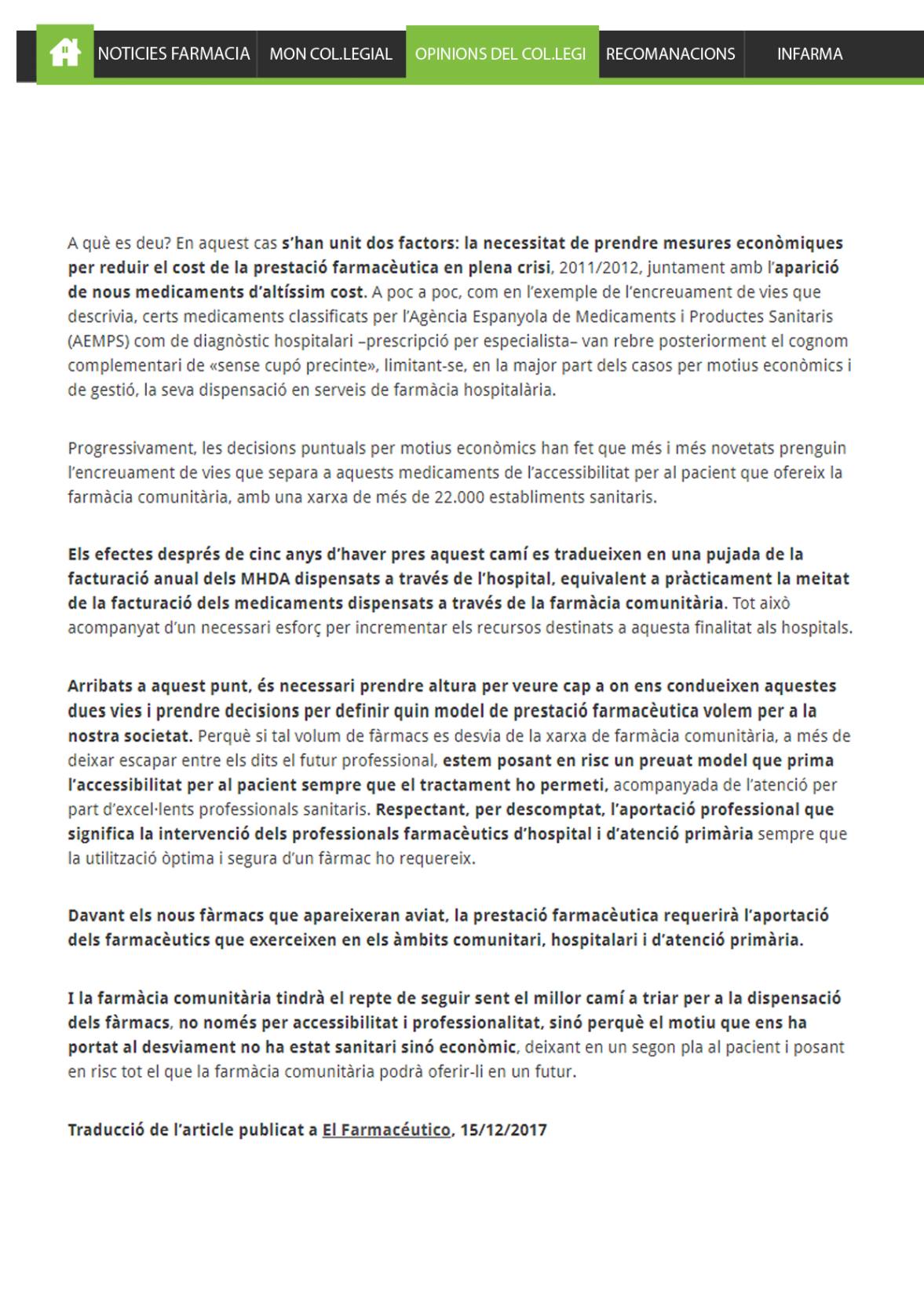 NOTICIES FARMACIA MON COL.LEGIAL OPINIONS DEL COL.LEGI RECOMANACIONS INFARMA

A què es deu? En aquest cas s'han unit dos factors: la necessitat de prendre mesures econòmiques per reduir el cost de la prestació farmacèutica en plena crisi, 2011/2012, juntament amb l'aparició de nous medicaments d'altíssim cost. A poc a poc, com en l'exemple de l'encreuament de vies que descrivia, certs medicaments classificats per l'Agència Espanyola de Medicaments i Productes Sanitaris (AEMPS) com de diagnòstic hospitalari –prescripció per especialista– van rebre posteriorment el cognom complementari de «sense cupó precinte», limitant-se, en la major part dels casos per motius econòmics i de gestió, la seva dispensació en serveis de farmàcia hospitalària.

Progressivament, les decisions puntuals per motius econòmics han fet que més i més novetats prenguin l'encreuament de vies que separa a aquests medicaments de l'accessibilitat per al pacient que ofereix la farmàcia comunitària, amb una xarxa de més de 22.000 establiments sanitaris.

Els efectes després de cinc anys d'haver pres aquest camí es tradueixen en una pujada de la facturació anual dels MHDA dispensats a través de l'hospital, equivalent a pràcticament la meitat de la facturació dels medicaments dispensats a través de la farmàcia comunitària. Tot això acompanyat d'un necessari esforç per incrementar els recursos destinats a aquesta finalitat als hospitals.

Arribats a aquest punt, és necessari prendre altura per veure cap a on ens condueixen aquestes dues vies i prendre decisions per definir quin model de prestació farmacèutica volem per a la nostra societat. Perquè si tal volum de fàrmacs es desvia de la xarxa de farmàcia comunitària, a més de deixar escapar entre els dits el futur professional, estem posant en risc un preuat model que prima l'accessibilitat per al pacient sempre que el tractament ho permeti, acompanyada de l'atenció per part d'excel·lents professionals sanitaris. Respectant, per descomptat, l'aportació professional que significa la intervenció dels professionals farmacèutics d'hospital i d'atenció primària sempre que la utilització òptima i segura d'un fàrmac ho requereix.

Davant els nous fàrmacs que apareixeran aviat, la prestació farmacèutica requerirà l'aportació dels farmacèutics que exerceixen en els àmbits comunitari, hospitalari i d'atenció primària.

I la farmàcia comunitària tindrà el repte de seguir sent el millor camí a triar per a la dispensació dels fàrmacs, no només per accessibilitat i professionalitat, sinó perquè el motiu que ens ha portat al desviament no ha estat sanitari sinó econòmic, deixant en un segon pla al pacient i posant en risc tot el que la farmàcia comunitària podrà oferir-li en un futur.

Traducció de l'article publicat a El Farmacéutico, 15/12/2017